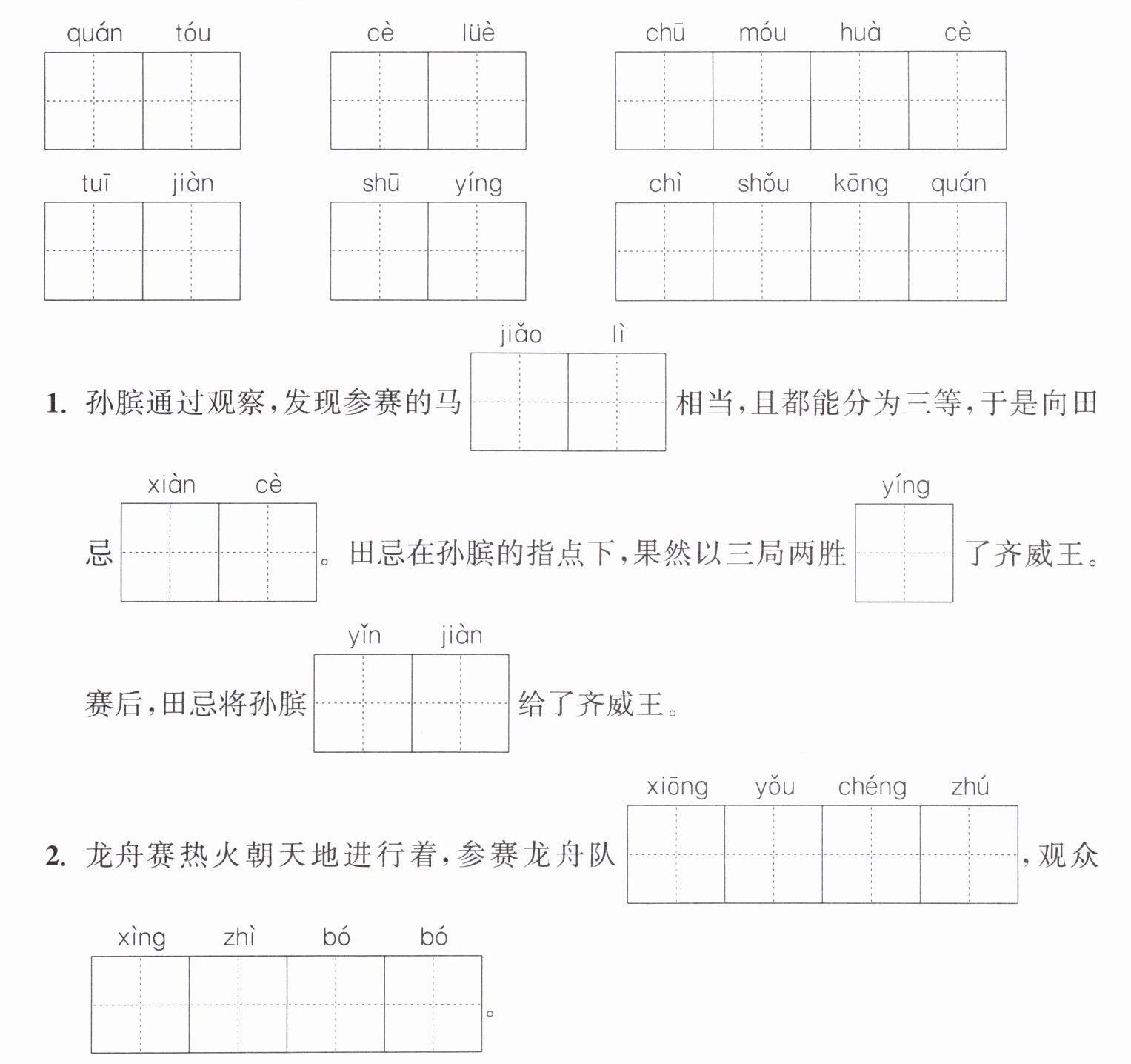 quán tóu　　cè lüè　　chū móu huà cè

tuī jiàn　　shū yíng　　chì shǒu kōng quán

1. 孙膑通过观察，发现参赛的马 jiǎo lì 相当，且都能分为三等，于是向田忌 xiàn cè 。田忌在孙膑的指点下，果然以三局两胜 yíng 了齐威王。赛后，田忌将孙膑 yǐn jiàn 给了齐威王。

2. 龙舟赛热火朝天地进行着，参赛龙舟队 xiōng yǒu chéng zhú ，观众 xìng zhì bó bó 。